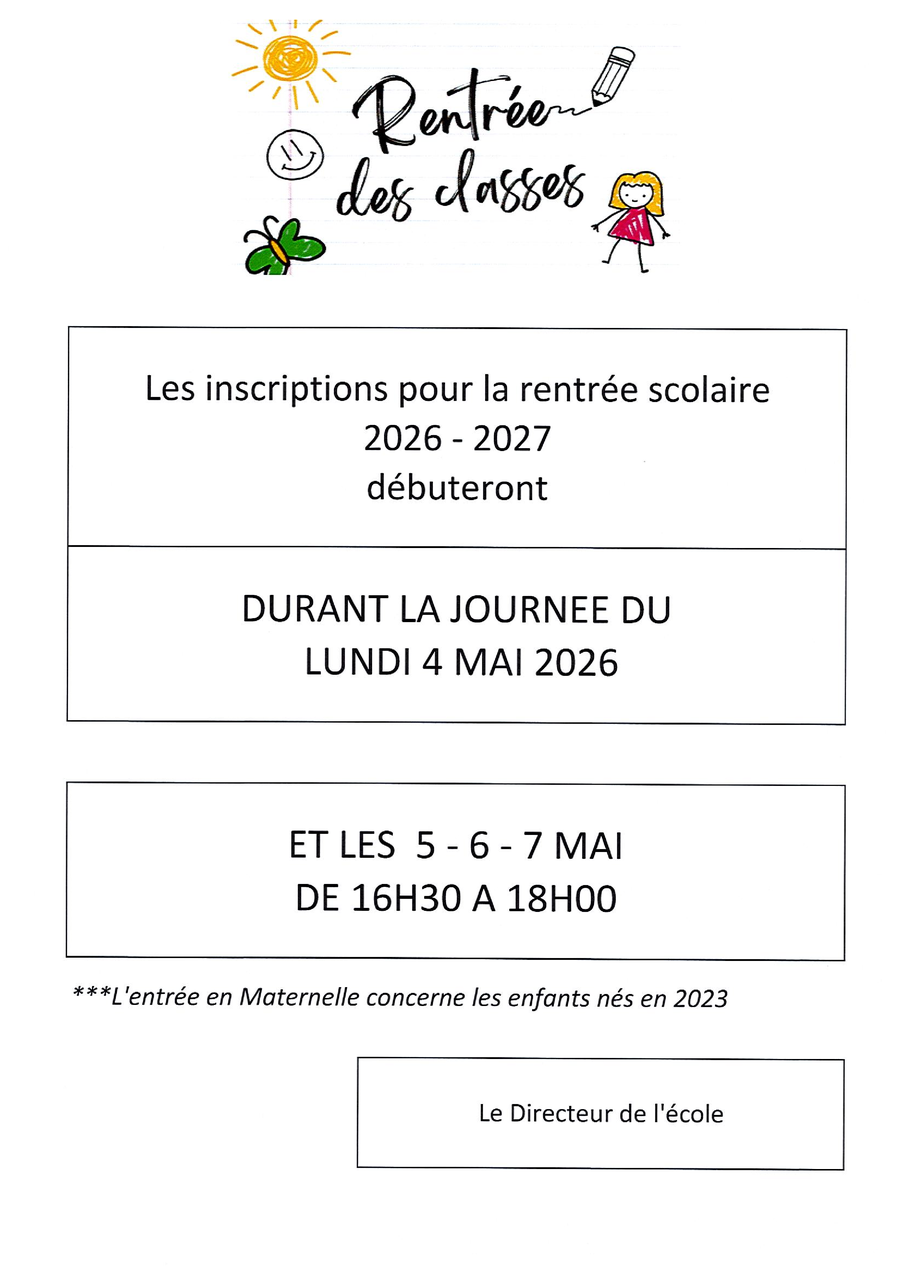 Rentrée des classes

Les inscriptions pour la rentrée scolaire
2026 - 2027
débuteront

DURANT LA JOURNEE DU
LUNDI 4 MAI 2026

ET LES 5 - 6 - 7 MAI
DE 16H30 A 18H00

***L'entrée en Maternelle concerne les enfants nés en 2023

Le Directeur de l'école